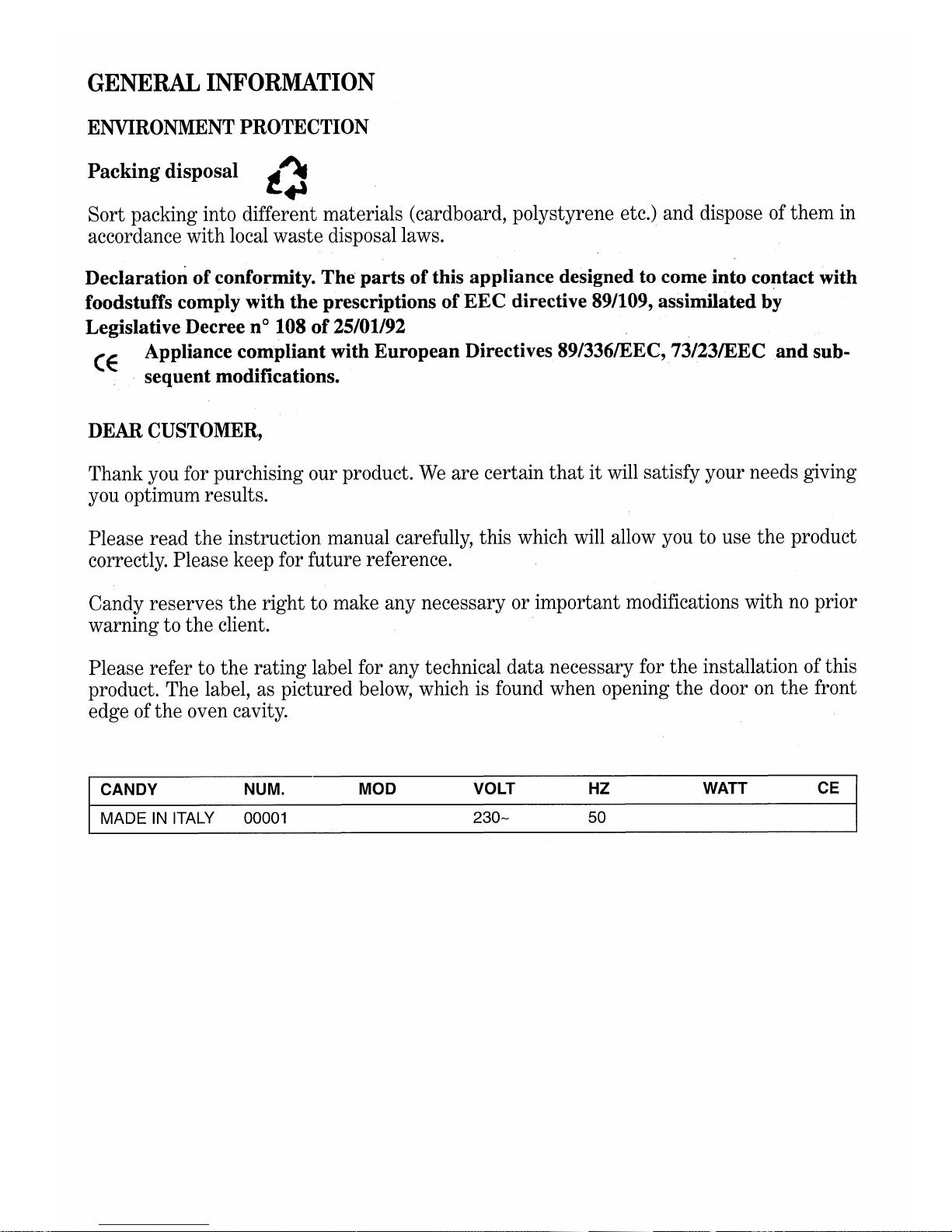 GENERAL INFORMATION

ENVIRONMENT PROTECTION

Packing disposal

Sort packing into different materials (cardboard, polystyrene etc.) and dispose of them in accordance with local waste disposal laws.

Declaration of conformity. The parts of this appliance designed to come into contact with foodstuffs comply with the prescriptions of EEC directive 89/109, assimilated by Legislative Decree n° 108 of 25/01/92

CE Appliance compliant with European Directives 89/336/EEC, 73/23/EEC and subsequent modifications.

DEAR CUSTOMER,

Thank you for purchising our product. We are certain that it will satisfy your needs giving you optimum results.

Please read the instruction manual carefully, this which will allow you to use the product correctly. Please keep for future reference.

Candy reserves the right to make any necessary or important modifications with no prior warning to the client.

Please refer to the rating label for any technical data necessary for the installation of this product. The label, as pictured below, which is found when opening the door on the front edge of the oven cavity.

| CANDY | NUM. | MOD | VOLT | HZ | WATT | CE |
|---|---|---|---|---|---|---|
| MADE IN ITALY | 00001 | | 230~ | 50 | | |